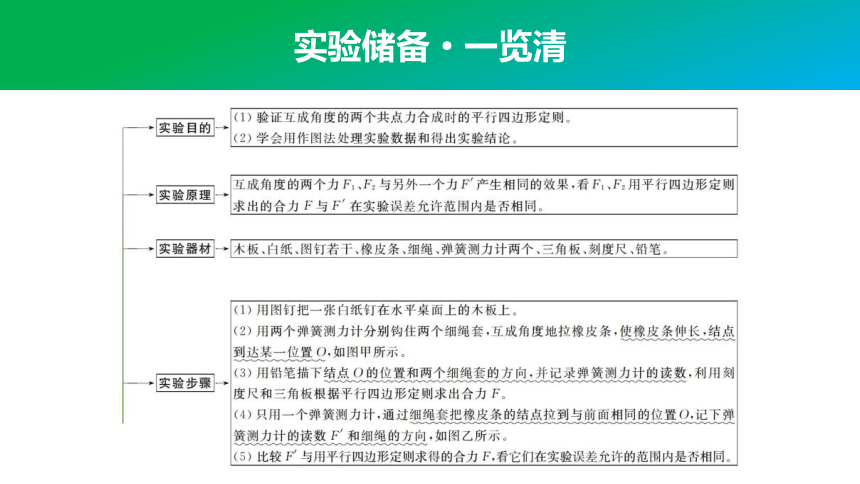 实验储备·一览清

实验目的

(1) 验证互成角度的两个共点力合成时的平行四边形定则。
(2) 学会用作图法处理实验数据和得出实验结论。

实验原理

互成角度的两个力 $F_1$、$F_2$ 与另外一个力 $F'$ 产生相同的效果，看 $F_1$、$F_2$ 用平行四边形定则求出的合力 $F$ 与 $F'$ 在实验误差允许范围内是否相同。

实验器材

木板、白纸、图钉若干、橡皮条、细绳、弹簧测力计两个、三角板、刻度尺、铅笔。

实验步骤

(1) 用图钉把一张白纸钉在水平桌面上的木板上。
(2) 用两个弹簧测力计分别钩住两个细绳套，互成角度地拉橡皮条，使橡皮条伸长，结点到达某一位置 $O$，如图甲所示。
(3) 用铅笔描下结点 $O$ 的位置和两个细绳套的方向，并记录弹簧测力计的读数，利用刻度尺和三角板根据平行四边形定则求出合力 $F$。
(4) 只用一个弹簧测力计，通过细绳套把橡皮条的结点拉到与前面相同的位置 $O$，记下弹簧测力计的读数 $F'$ 和细绳的方向，如图乙所示。
(5) 比较 $F'$ 与用平行四边形定则求得的合力 $F$，看它们在实验误差允许的范围内是否相同。